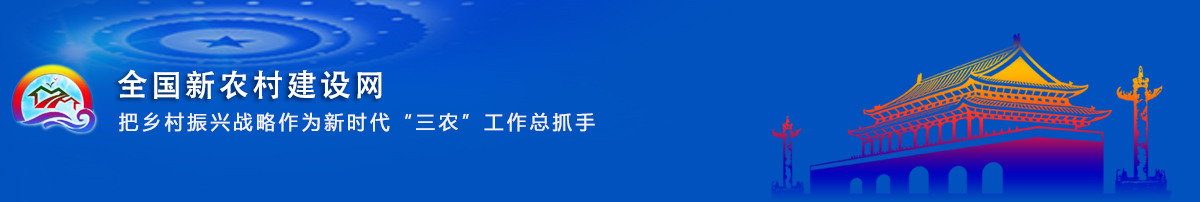 全国新农村建设网

把乡村振兴战略作为新时代“三农”工作总抓手